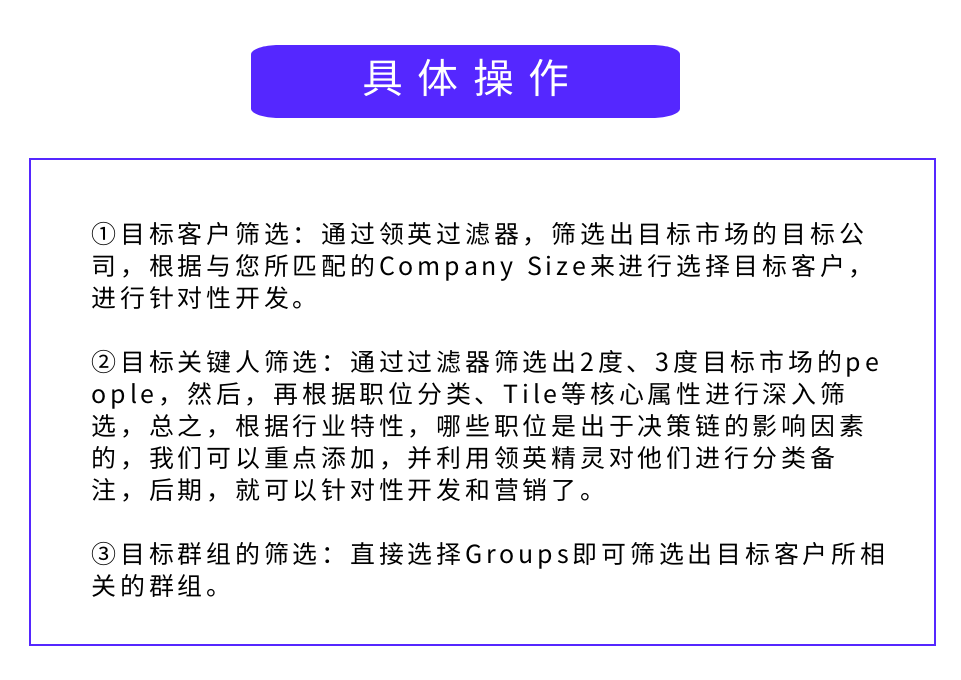 具体操作

①目标客户筛选：通过领英过滤器，筛选出目标市场的目标公司，根据与您所匹配的Company Size来进行选择目标客户，进行针对性开发。

②目标关键人筛选：通过过滤器筛选出2度、3度目标市场的people，然后，再根据职位分类、Tile等核心属性进行深入筛选，总之，根据行业特性，哪些职位是出于决策链的影响因素的，我们可以重点添加，并利用领英精灵对他们进行分类备注，后期，就可以针对性开发和营销了。

③目标群组的筛选：直接选择Groups即可筛选出目标客户所相关的群组。